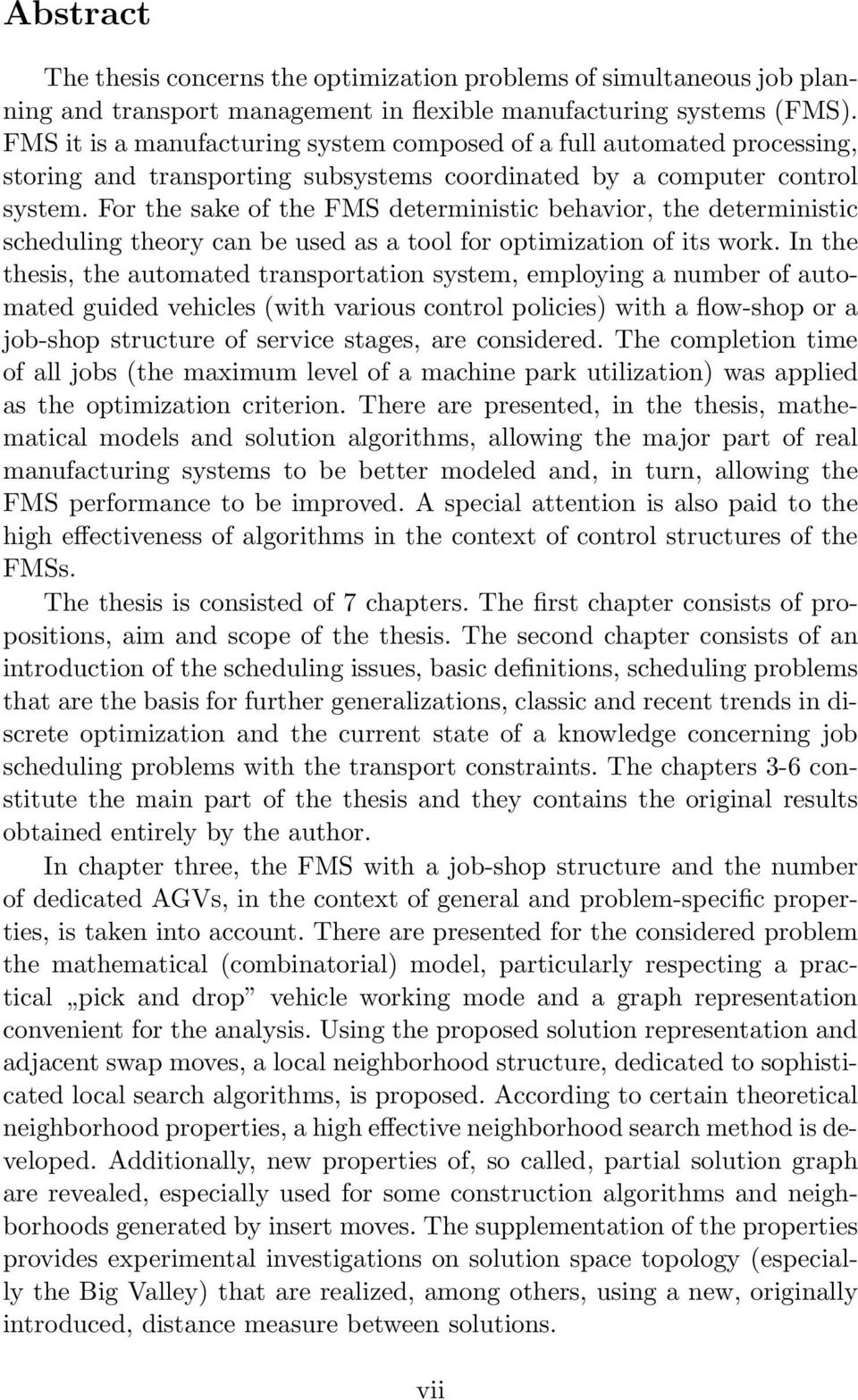 Abstract

The thesis concerns the optimization problems of simultaneous job planning and transport management in flexible manufacturing systems (FMS). FMS it is a manufacturing system composed of a full automated processing, storing and transporting subsystems coordinated by a computer control system. For the sake of the FMS deterministic behavior, the deterministic scheduling theory can be used as a tool for optimization of its work. In the thesis, the automated transportation system, employing a number of automated guided vehicles (with various control policies) with a flow-shop or a job-shop structure of service stages, are considered. The completion time of all jobs (the maximum level of a machine park utilization) was applied as the optimization criterion. There are presented, in the thesis, mathematical models and solution algorithms, allowing the major part of real manufacturing systems to be better modeled and, in turn, allowing the FMS performance to be improved. A special attention is also paid to the high effectiveness of algorithms in the context of control structures of the FMSs.

The thesis is consisted of 7 chapters. The first chapter consists of propositions, aim and scope of the thesis. The second chapter consists of an introduction of the scheduling issues, basic definitions, scheduling problems that are the basis for further generalizations, classic and recent trends in discrete optimization and the current state of a knowledge concerning job scheduling problems with the transport constraints. The chapters 3-6 constitute the main part of the thesis and they contains the original results obtained entirely by the author.

In chapter three, the FMS with a job-shop structure and the number of dedicated AGVs, in the context of general and problem-specific properties, is taken into account. There are presented for the considered problem the mathematical (combinatorial) model, particularly respecting a practical „pick and drop” vehicle working mode and a graph representation convenient for the analysis. Using the proposed solution representation and adjacent swap moves, a local neighborhood structure, dedicated to sophisticated local search algorithms, is proposed. According to certain theoretical neighborhood properties, a high effective neighborhood search method is developed. Additionally, new properties of, so called, partial solution graph are revealed, especially used for some construction algorithms and neighborhoods generated by insert moves. The supplementation of the properties provides experimental investigations on solution space topology (especially the Big Valley) that are realized, among others, using a new, originally introduced, distance measure between solutions.

vii